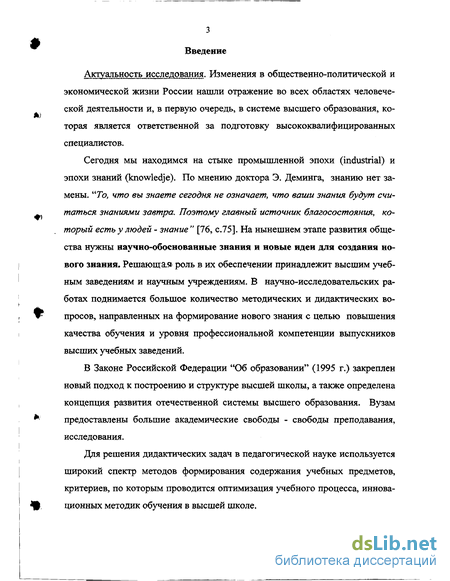 3

Введение

Актуальность исследования. Изменения в общественно-политической и экономической жизни России нашли отражение во всех областях человеческой деятельности и, в первую очередь, в системе высшего образования, которая является ответственной за подготовку высококвалифицированных специалистов.

Сегодня мы находимся на стыке промышленной эпохи (industrial) и эпохи знаний (knowledje). По мнению доктора Э. Деминга, знанию нет замены. "То, что вы знаете сегодня не означает, что ваши знания будут считаться знаниями завтра. Поэтому главный источник благосостояния, который есть у людей - знание" [76, с.75]. На нынешнем этапе развития общества нужны научно-обоснованные знания и новые идеи для создания нового знания. Решающая роль в их обеспечении принадлежит высшим учебным заведениям и научным учреждениям. В научно-исследовательских работах поднимается большое количество методических и дидактических вопросов, направленных на формирование нового знания с целью повышения качества обучения и уровня профессиональной компетенции выпускников высших учебных заведений.

В Законе Российской Федерации "Об образовании" (1995 г.) закреплен новый подход к построению и структуре высшей школы, а также определена концепция развития отечественной системы высшего образования. Вузам предоставлены большие академические свободы - свободы преподавания, исследования.

Для решения дидактических задач в педагогической науке используется широкий спектр методов формирования содержания учебных предметов, критериев, по которым проводится оптимизация учебного процесса, инновационных методик обучения в высшей школе.

dsLib.net
библиотека диссертаций